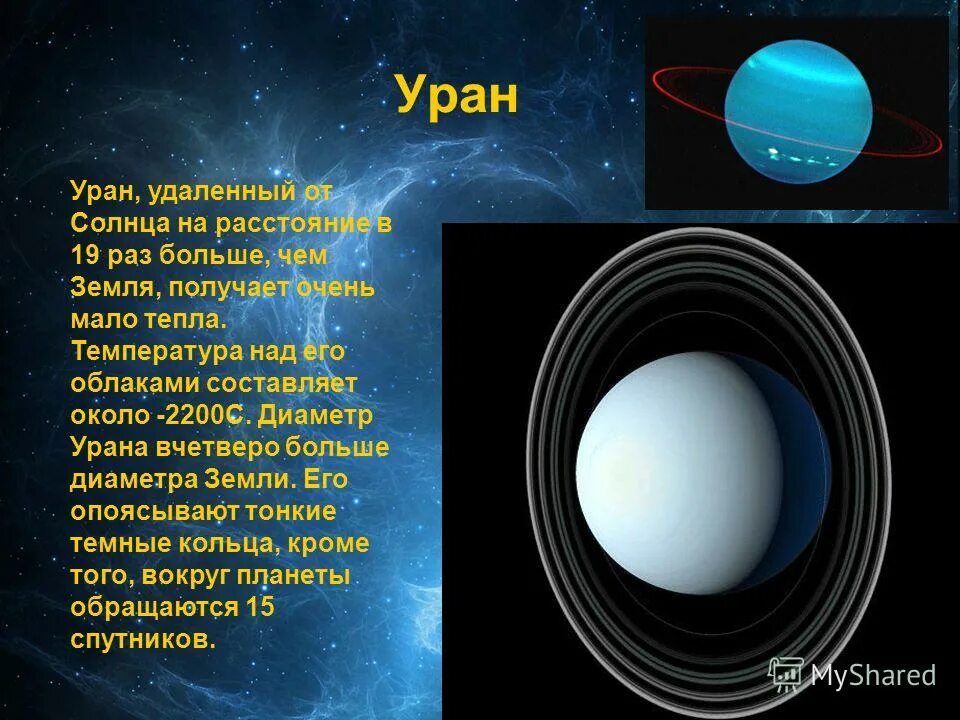 Уран

Уран, удаленный от Солнца на расстояние в 19 раз больше, чем Земля, получает очень мало тепла. Температура над его облаками составляет около -2200С. Диаметр Урана вчетверо больше диаметра Земли. Его опоясывают тонкие темные кольца, кроме того, вокруг планеты обращаются 15 спутников.

MyShared